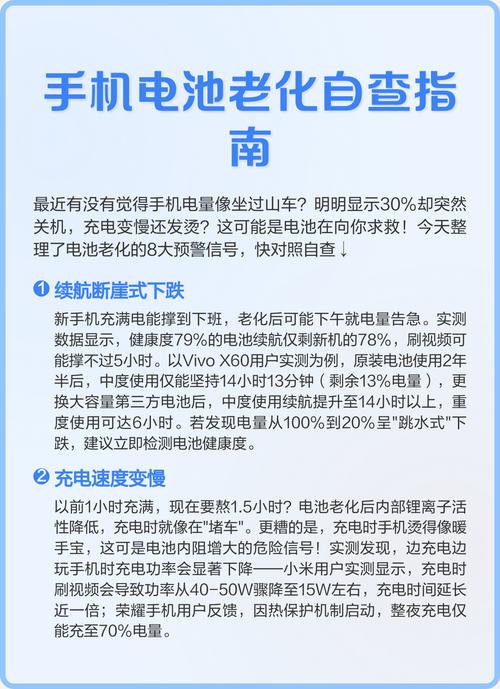 手机电池老化自查指南

最近有没有觉得手机电量像坐过山车？明明显示30%却突然关机，充电变慢还发烫？这可能是电池在向你求救！今天整理了电池老化的8大预警信号，快对照自查↓

❶ 续航断崖式下跌

新手机充满电能撑到下班，老化后可能下午就电量告急。实测数据显示，健康度79%的电池续航仅剩新机的78%，刷视频可能撑不过5小时。以Vivo X60用户实测为例，原装电池使用2年半后，中度使用仅能坚持14小时13分钟（剩余13%电量），更换大容量第三方电池后，中度使用续航提升至14小时以上，重度使用可达6小时。若发现电量从100%到20%呈"跳水式"下跌，建议立即检测电池健康度。

❷ 充电速度变慢

以前1小时充满，现在要熬1.5小时？电池老化后内部锂离子活性降低，充电时就像在"堵车"。更糟的是，充电时手机烫得像暖手宝，这可是电池内阻增大的危险信号！实测发现，边充电边玩手机时充电功率会显著下降——小米用户实测显示，充电时刷视频会导致功率从40-50W骤降至15W左右，充电时间延长近一倍；荣耀手机用户反馈，因热保护机制启动，整夜充电仅能充至70%电量。